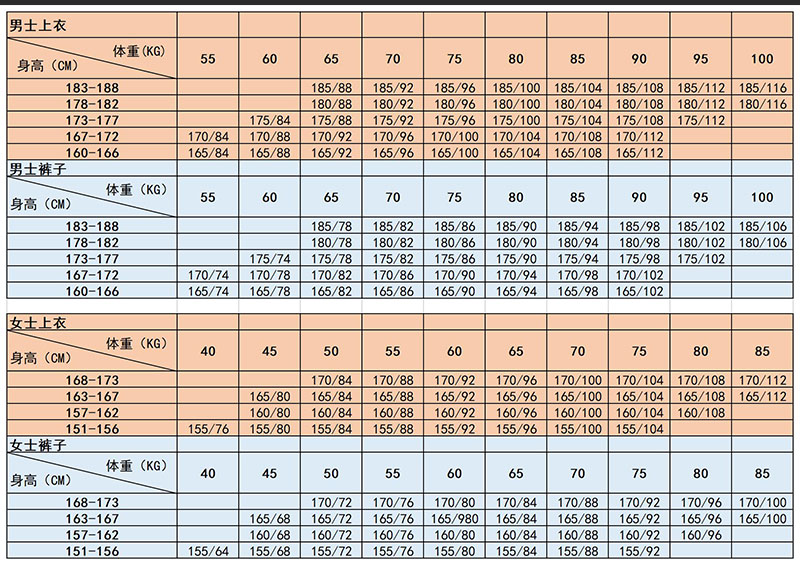 | 男士上衣 | | | | | | | | | | |
|---|---|---|---|---|---|---|---|---|---|---|
| 体重(KG) 身高(CM) | 55 | 60 | 65 | 70 | 75 | 80 | 85 | 90 | 95 | 100 |
| 183-188 | | | 185/88 | 185/92 | 185/96 | 185/100 | 185/104 | 185/108 | 185/112 | 185/116 |
| 178-182 | | | 180/88 | 180/92 | 180/96 | 180/100 | 180/104 | 180/108 | 180/112 | 180/116 |
| 173-177 | | 175/84 | 175/88 | 175/92 | 175/96 | 175/100 | 175/104 | 175/108 | 175/112 | |
| 167-172 | 170/84 | 170/88 | 170/92 | 170/96 | 170/100 | 170/104 | 170/108 | 170/112 | | |
| 160-166 | 165/84 | 165/88 | 165/92 | 165/96 | 165/100 | 165/104 | 165/108 | 165/112 | | |
| 男士裤子 | | | | | | | | | | |
| 体重(KG) 身高(CM) | 55 | 60 | 65 | 70 | 75 | 80 | 85 | 90 | 95 | 100 |
| 183-188 | | | 185/78 | 185/82 | 185/86 | 185/90 | 185/94 | 185/98 | 185/102 | 185/106 |
| 178-182 | | | 180/78 | 180/82 | 180/86 | 180/90 | 180/94 | 180/98 | 180/102 | 180/106 |
| 173-177 | | 175/74 | 175/78 | 175/82 | 175/86 | 175/90 | 175/94 | 175/98 | 175/102 | |
| 167-172 | 170/74 | 170/78 | 170/82 | 170/86 | 170/90 | 170/94 | 170/98 | 170/102 | | |
| 160-166 | 165/74 | 165/78 | 165/82 | 165/86 | 165/90 | 165/94 | 165/98 | 165/102 | | |

| 女士上衣 | | | | | | | | | | |
|---|---|---|---|---|---|---|---|---|---|---|
| 体重(KG) 身高(CM) | 40 | 45 | 50 | 55 | 60 | 65 | 70 | 75 | 80 | 85 |
| 168-173 | | | 170/84 | 170/88 | 170/92 | 170/96 | 170/100 | 170/104 | 170/108 | 170/112 |
| 163-167 | | 165/80 | 165/84 | 165/88 | 165/92 | 165/96 | 165/100 | 165/104 | 165/108 | 165/112 |
| 157-162 | | 160/80 | 160/84 | 160/88 | 160/92 | 160/96 | 160/100 | 160/104 | 160/108 | |
| 151-156 | 155/76 | 155/80 | 155/84 | 155/88 | 155/92 | 155/96 | 155/100 | 155/104 | | |
| 女士裤子 | | | | | | | | | | |
| 体重(KG) 身高(CM) | 40 | 45 | 50 | 55 | 60 | 65 | 70 | 75 | 80 | 85 |
| 168-173 | | | 170/72 | 170/76 | 170/80 | 170/84 | 170/88 | 170/92 | 170/96 | 170/100 |
| 163-167 | | 165/68 | 165/72 | 165/76 | 165/980 | 165/84 | 165/88 | 165/92 | 165/96 | 165/100 |
| 157-162 | | 160/68 | 160/72 | 160/76 | 160/80 | 160/84 | 160/88 | 160/92 | 160/96 | |
| 151-156 | 155/64 | 155/68 | 155/72 | 155/76 | 155/80 | 155/84 | 155/88 | 155/92 | | |